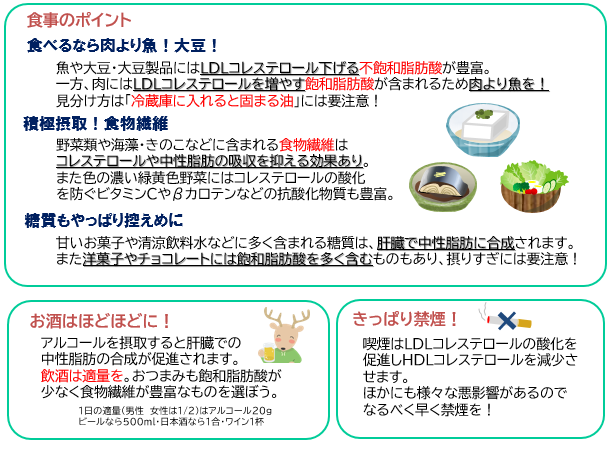 食事のポイント

食べるなら肉より魚！大豆！

魚や大豆・大豆製品にはLDLコレステロール下げる不飽和脂肪酸が豊富。
一方、肉にはLDLコレステロールを増やす飽和脂肪酸が含まれるため肉より魚を！
見分け方は「冷蔵庫に入れると固まる油」には要注意！

積極摂取！食物繊維

野菜類や海藻・きのこなどに含まれる食物繊維はコレステロールや中性脂肪の吸収を抑える効果あり。
また色の濃い緑黄色野菜にはコレステロールの酸化を防ぐビタミンCやβカロテンなどの抗酸化物質も豊富。

糖質もやっぱり控えめに

甘いお菓子や清涼飲料水などに多く含まれる糖質は、肝臓で中性脂肪に合成されます。
また洋菓子やチョコレートには飽和脂肪酸を多く含むものもあり、摂りすぎには要注意！

お酒はほどほどに！

アルコールを摂取すると肝臓での中性脂肪の合成が促進されます。
飲酒は適量を。おつまみも飽和脂肪酸が少なく食物繊維が豊富なものを選ぼう。

1日の適量(男性　女性は1/2)はアルコール20g
ビールなら500ml・日本酒なら1合・ワイン1杯

きっぱり禁煙！

喫煙はLDLコレステロールの酸化を促進しHDLコレステロールを減少させます。
ほかにも様々な悪影響があるのでなるべく早く禁煙を！